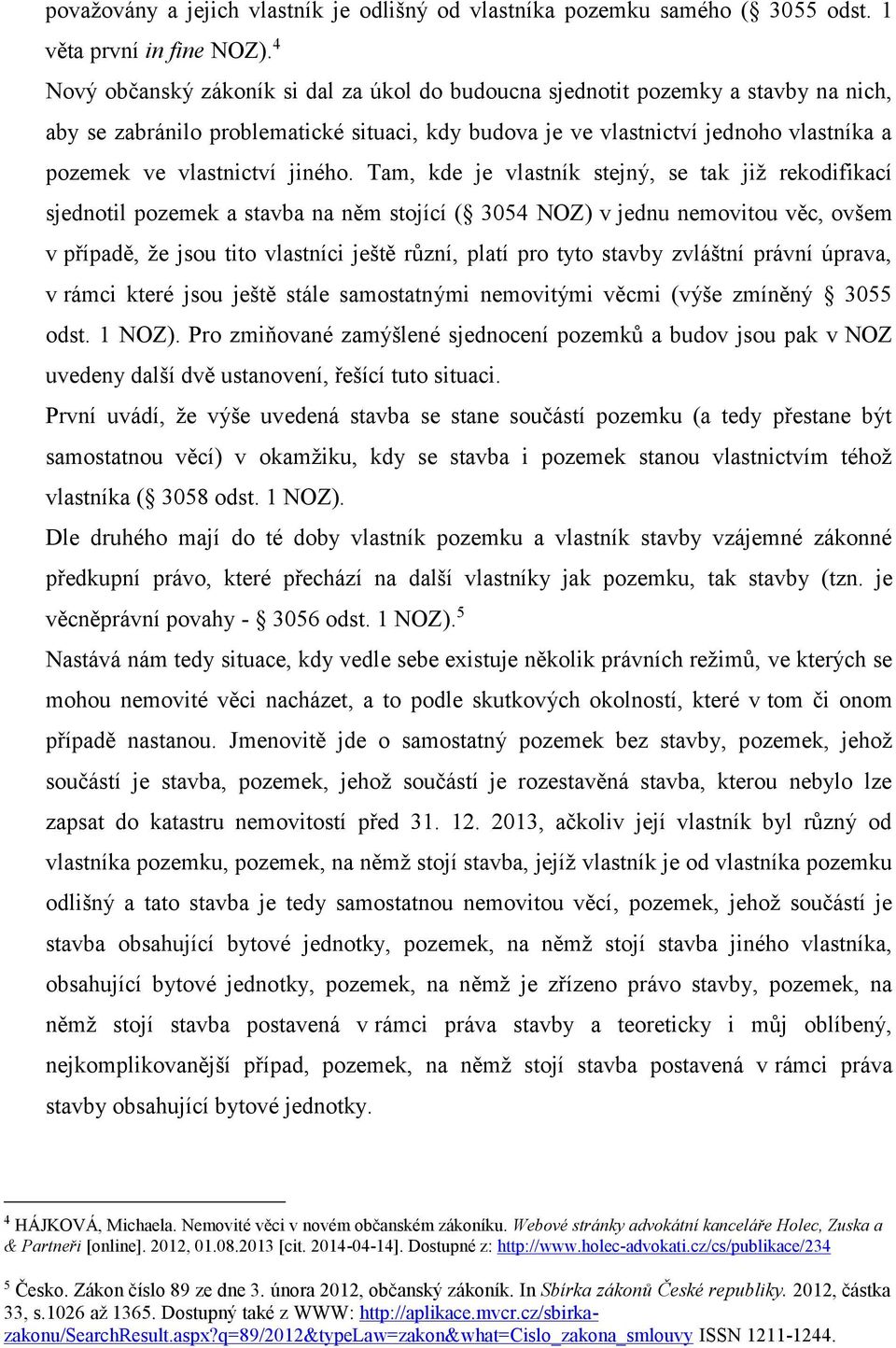 považovány a jejich vlastník je odlišný od vlastníka pozemku samého (§ 3055 odst. 1 věta první in fine NOZ).$^4$

Nový občanský zákoník si dal za úkol do budoucna sjednotit pozemky a stavby na nich, aby se zabránilo problematické situaci, kdy budova je ve vlastnictví jednoho vlastníka a pozemek ve vlastnictví jiného. Tam, kde je vlastník stejný, se tak již rekodifikací sjednotil pozemek a stavba na něm stojící (§ 3054 NOZ) v jednu nemovitou věc, ovšem v případě, že jsou tito vlastníci ještě různí, platí pro tyto stavby zvláštní právní úprava, v rámci které jsou ještě stále samostatnými nemovitými věcmi (výše zmíněný § 3055 odst. 1 NOZ). Pro zmiňované zamýšlené sjednocení pozemků a budov jsou pak v NOZ uvedeny další dvě ustanovení, řešící tuto situaci.

První uvádí, že výše uvedená stavba se stane součástí pozemku (a tedy přestane být samostatnou věcí) v okamžiku, kdy se stavba i pozemek stanou vlastnictvím téhož vlastníka (§ 3058 odst. 1 NOZ).

Dle druhého mají do té doby vlastník pozemku a vlastník stavby vzájemné zákonné předkupní právo, které přechází na další vlastníky jak pozemku, tak stavby (tzn. je věcněprávní povahy - § 3056 odst. 1 NOZ).$^5$

Nastává nám tedy situace, kdy vedle sebe existuje několik právních režimů, ve kterých se mohou nemovité věci nacházet, a to podle skutkových okolností, které v tom či onom případě nastanou. Jmenovitě jde o samostatný pozemek bez stavby, pozemek, jehož součástí je stavba, pozemek, jehož součástí je rozestavěná stavba, kterou nebylo lze zapsat do katastru nemovitostí před 31. 12. 2013, ačkoliv její vlastník byl různý od vlastníka pozemku, pozemek, na němž stojí stavba, jejíž vlastník je od vlastníka pozemku odlišný a tato stavba je tedy samostatnou nemovitou věcí, pozemek, jehož součástí je stavba obsahující bytové jednotky, pozemek, na němž stojí stavba jiného vlastníka, obsahující bytové jednotky, pozemek, na němž je zřízeno právo stavby, pozemek, na němž stojí stavba postavená v rámci práva stavby a teoreticky i můj oblíbený, nejkomplikovanější případ, pozemek, na němž stojí stavba postavená v rámci práva stavby obsahující bytové jednotky.

$^4$ HÁJKOVÁ, Michaela. Nemovité věci v novém občanském zákoníku. Webové stránky advokátní kanceláře Holec, Zuska a & Partneři [online]. 2012, 01.08.2013 [cit. 2014-04-14]. Dostupné z: http://www.holec-advokati.cz/cs/publikace/234

$^5$ Česko. Zákon číslo 89 ze dne 3. února 2012, občanský zákoník. In Sbírka zákonů České republiky. 2012, částka 33, s.1026 až 1365. Dostupný také z WWW: http://aplikace.mvcr.cz/sbirka-zakonu/SearchResult.aspx?q=89/2012&typeLaw=zakon&what=Cislo_zakona_smlouvy ISSN 1211-1244.